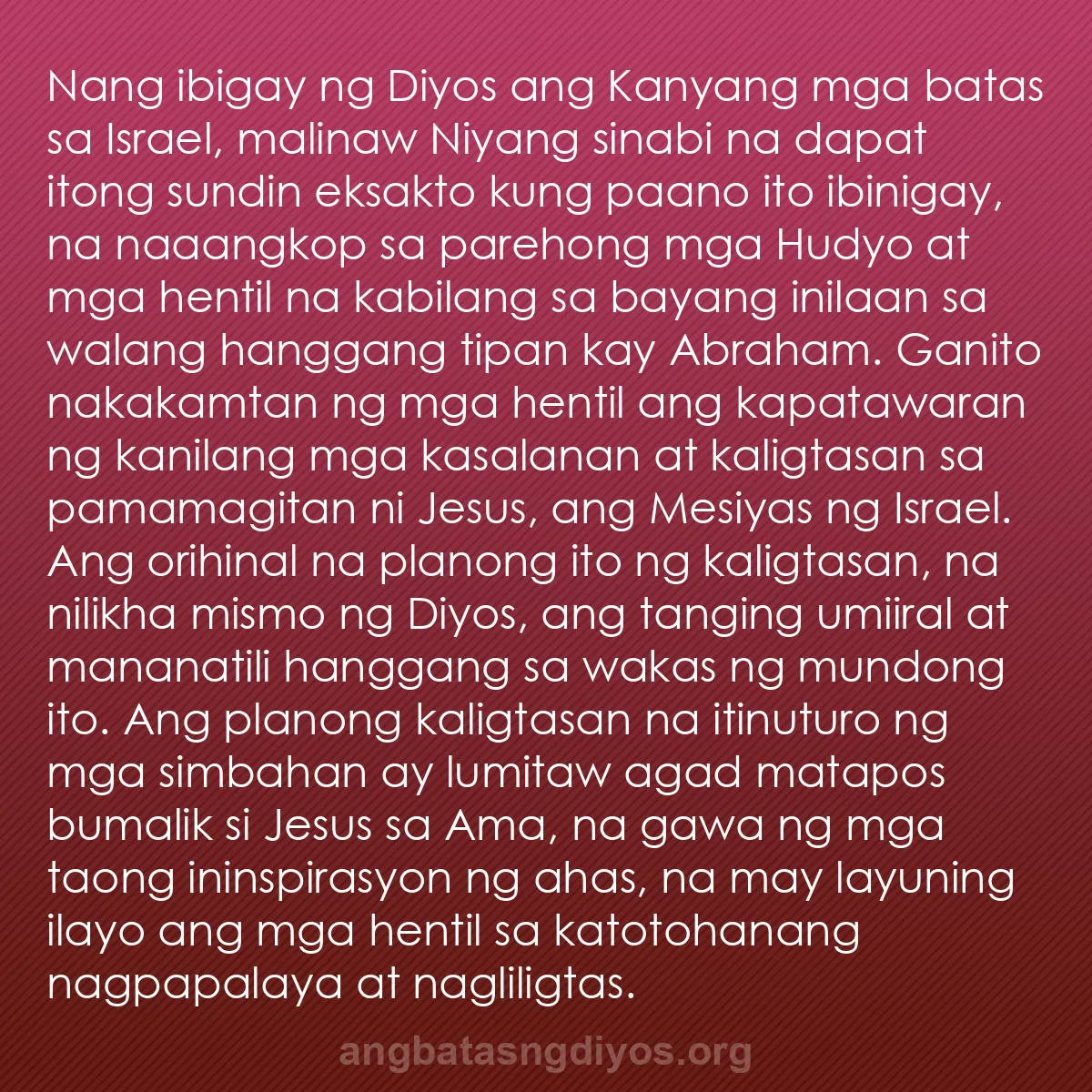 Nang ibigay ng Diyos ang Kanyang mga batas sa Israel, malinaw Niyang sinabi na dapat itong sundin eksakto kung paano ito ibinigay, na naaangkop sa parehong mga Hudyo at mga hentil na kabilang sa bayang inilaan sa walang hanggang tipan kay Abraham. Ganito nakakamtan ng mga hentil ang kapatawaran ng kanilang mga kasalanan at kaligtasan sa pamamagitan ni Jesus, ang Mesiyas ng Israel. Ang orihinal na planong ito ng kaligtasan, na nilikha mismo ng Diyos, ang tanging umiiral at mananatili hanggang sa wakas ng mundong ito. Ang planong kaligtasan na itinuturo ng mga simbahan ay lumitaw agad matapos bumalik si Jesus sa Ama, na gawa ng mga taong ininspirasyon ng ahas, na may layuning ilayo ang mga hentil sa katotohanang nagpapalaya at nagliligtas.

angbatasngdiyos.org